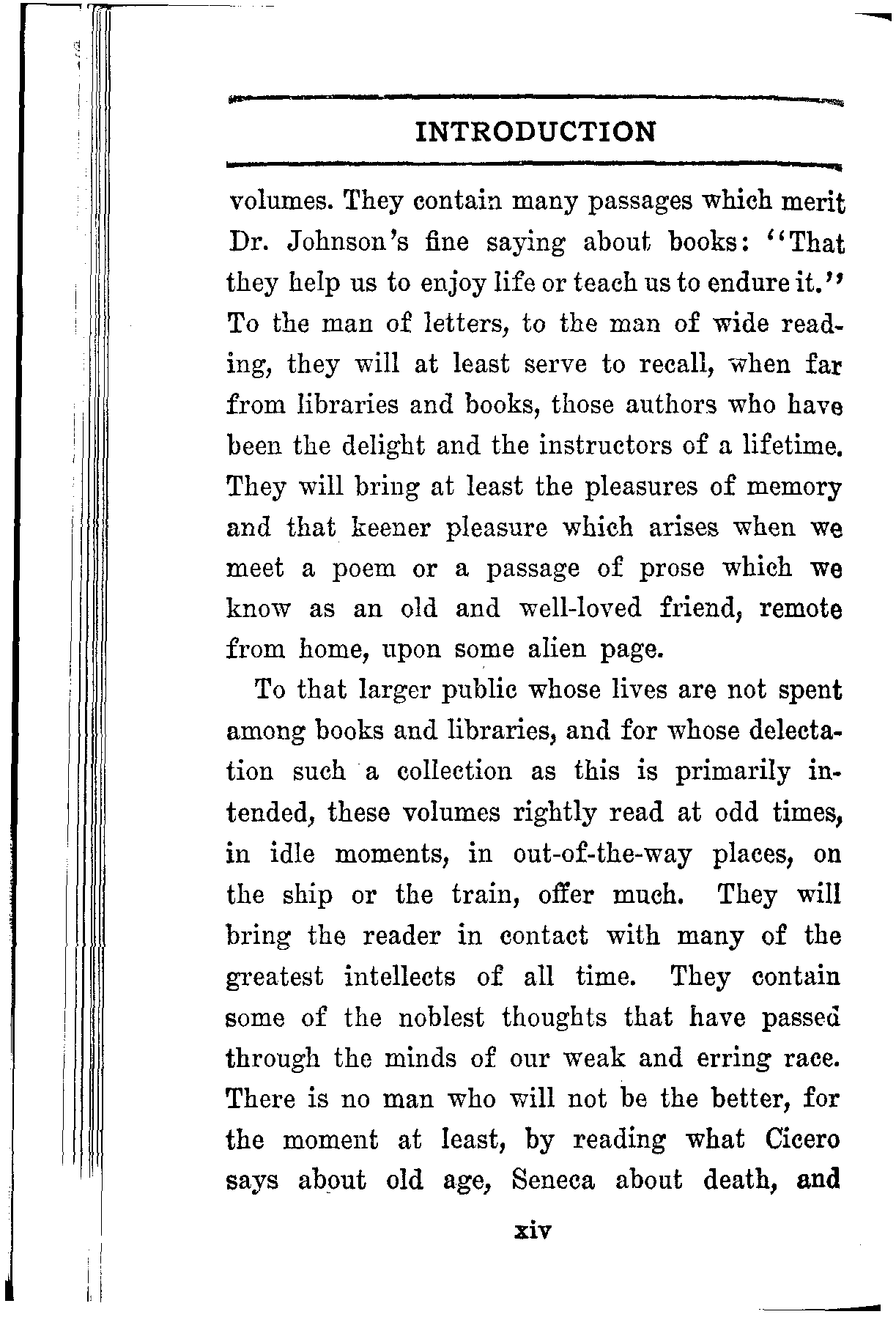 INTRODUCTION

volumes. They contain many passages which merit Dr. Johnson's fine saying about books: "That they help us to enjoy life or teach us to endure it." To the man of letters, to the man of wide reading, they will at least serve to recall, when far from libraries and books, those authors who have been the delight and the instructors of a lifetime. They will bring at least the pleasures of memory and that keener pleasure which arises when we meet a poem or a passage of prose which we know as an old and well-loved friend, remote from home, upon some alien page.

To that larger public whose lives are not spent among books and libraries, and for whose delectation such a collection as this is primarily intended, these volumes rightly read at odd times, in idle moments, in out-of-the-way places, on the ship or the train, offer much. They will bring the reader in contact with many of the greatest intellects of all time. They contain some of the noblest thoughts that have passed through the minds of our weak and erring race. There is no man who will not be the better, for the moment at least, by reading what Cicero says about old age, Seneca about death, and

xiv